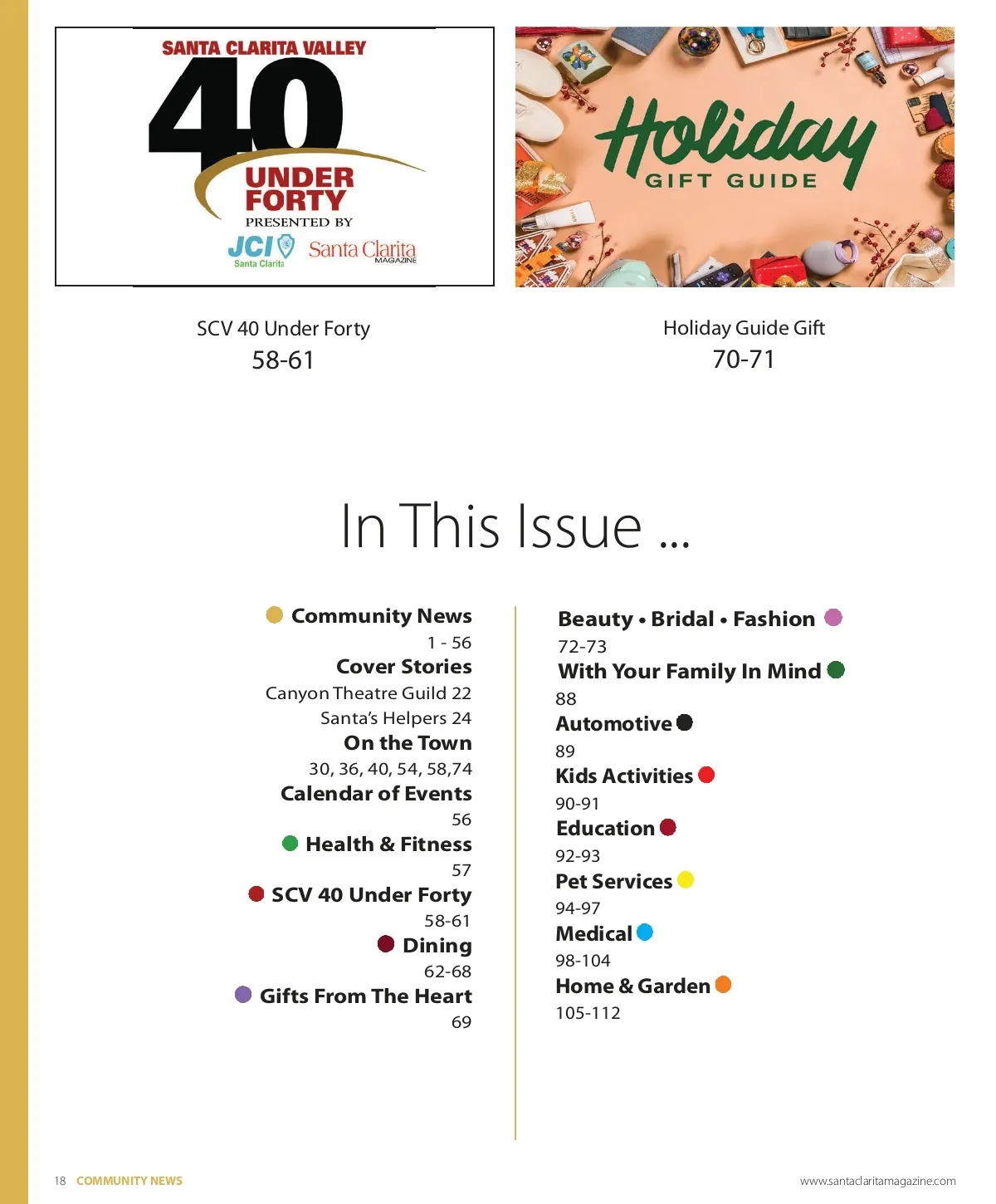 SANTA CLARITA VALLEY
40
UNDER FORTY
PRESENTED BY
JCI Santa Clarita
Santa Clarita MAGAZINE

Holiday
GIFT GUIDE

SCV 40 Under Forty
58-61

Holiday Guide Gift
70-71

In This Issue ...

Community News
1 - 56
Cover Stories
Canyon Theatre Guild 22
Santa's Helpers 24
On the Town
30, 36, 40, 54, 58,74
Calendar of Events
56
Health & Fitness
57
SCV 40 Under Forty
58-61
Dining
62-68
Gifts From The Heart
69

Beauty • Bridal • Fashion
72-73
With Your Family In Mind
88
Automotive
89
Kids Activities
90-91
Education
92-93
Pet Services
94-97
Medical
98-104
Home & Garden
105-112

18 COMMUNITY NEWS

www.santaclaritamagazine.com